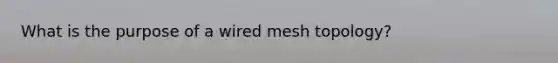 What is the purpose of a wired mesh topology?